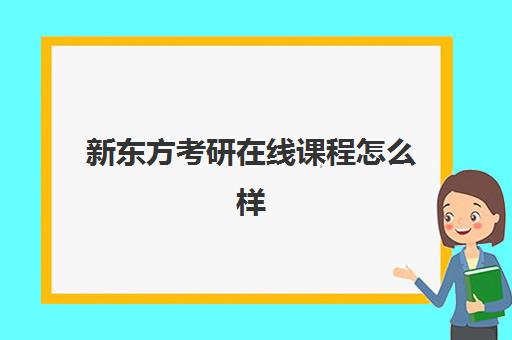 新东方考研在线课程怎么样